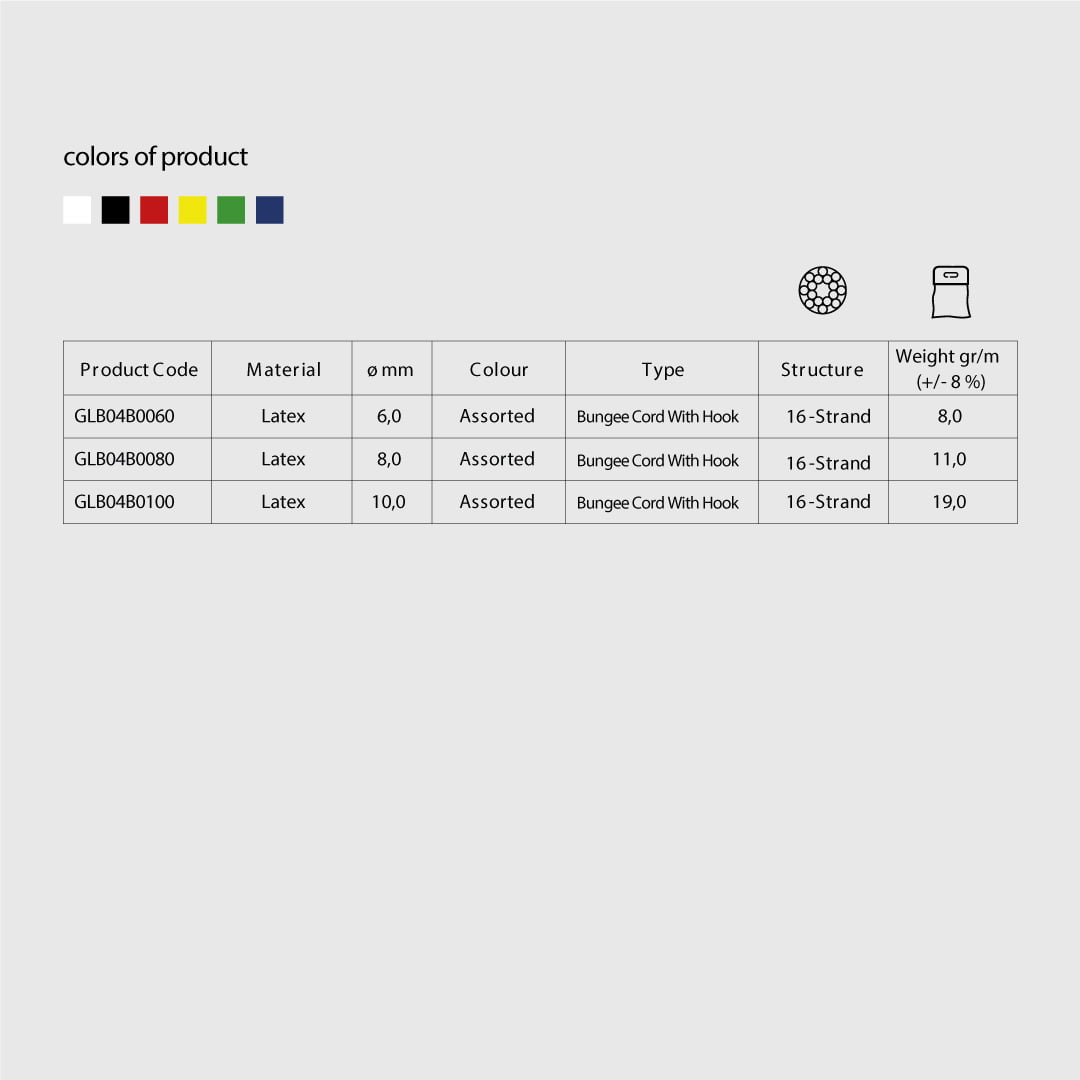 colors of product

| Product Code | Material | ø mm | Colour | Type | Structure | Weight gr/m (+/- 8 %) |
|---|---|---|---|---|---|---|
| GLB04B0060 | Latex | 6,0 | Assorted | Bungee Cord With Hook | 16-Strand | 8,0 |
| GLB04B0080 | Latex | 8,0 | Assorted | Bungee Cord With Hook | 16-Strand | 11,0 |
| GLB04B0100 | Latex | 10,0 | Assorted | Bungee Cord With Hook | 16-Strand | 19,0 |